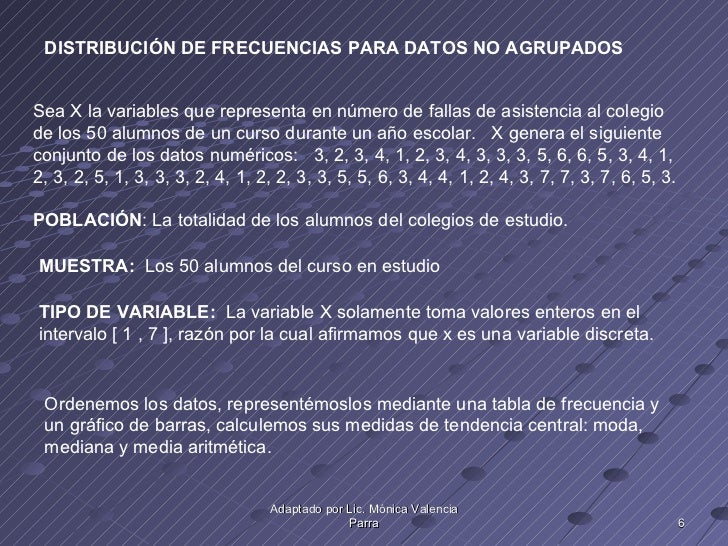 DISTRIBUCIÓN DE FRECUENCIAS PARA DATOS NO AGRUPADOS

Sea X la variables que representa en número de fallas de asistencia al colegio de los 50 alumnos de un curso durante un año escolar. X genera el siguiente conjunto de los datos numéricos: 3, 2, 3, 4, 1, 2, 3, 4, 3, 3, 3, 5, 6, 6, 5, 3, 4, 1, 2, 3, 2, 5, 1, 3, 3, 3, 2, 4, 1, 2, 2, 3, 3, 5, 5, 6, 3, 4, 4, 1, 2, 4, 3, 7, 7, 3, 7, 6, 5, 3.

POBLACIÓN: La totalidad de los alumnos del colegios de estudio.

MUESTRA: Los 50 alumnos del curso en estudio

TIPO DE VARIABLE: La variable X solamente toma valores enteros en el intervalo [ 1 , 7 ], razón por la cual afirmamos que x es una variable discreta.

Ordenemos los datos, representémoslos mediante una tabla de frecuencia y un gráfico de barras, calculemos sus medidas de tendencia central: moda, mediana y media aritmética.

Adaptado por Lic. Mónica Valencia Parra

6